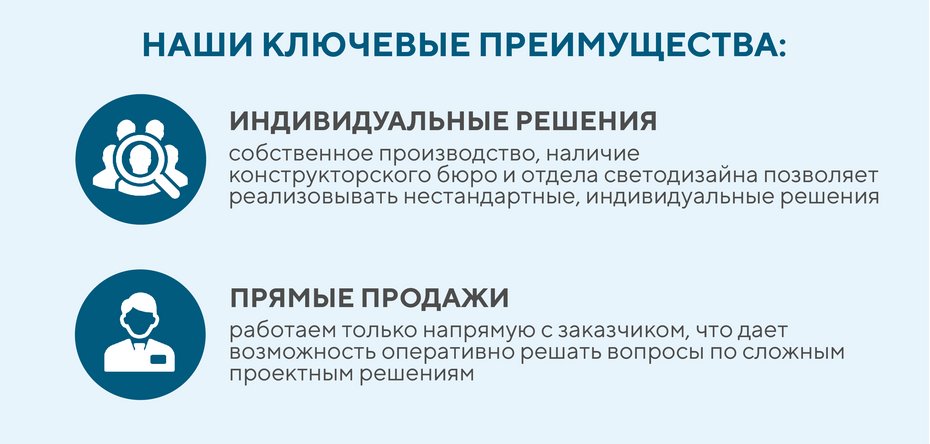 НАШИ КЛЮЧЕВЫЕ ПРЕИМУЩЕСТВА:

ИНДИВИДУАЛЬНЫЕ РЕШЕНИЯ
собственное производство, наличие конструкторского бюро и отдела светодизайна позволяет реализовывать нестандартные, индивидуальные решения

ПРЯМЫЕ ПРОДАЖИ
работаем только напрямую с заказчиком, что дает возможность оперативно решать вопросы по сложным проектным решениям